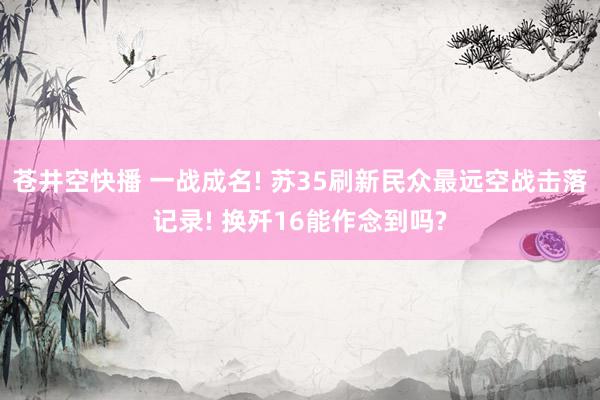 苍井空快播 一战成名! 苏35刷新民众最远空战击落记录! 换歼16能作念到吗?